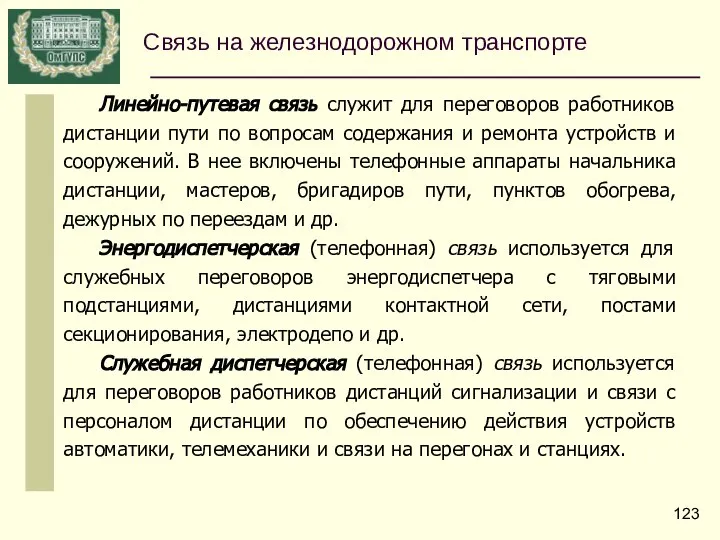 ОмГУПС

Связь на железнодорожном транспорте

Линейно-путевая связь служит для переговоров работников дистанции пути по вопросам содержания и ремонта устройств и сооружений. В нее включены телефонные аппараты начальника дистанции, мастеров, бригадиров пути, пунктов обогрева, дежурных по переездам и др.

Энергодиспетчерская (телефонная) связь используется для служебных переговоров энергодиспетчера с тяговыми подстанциями, дистанциями контактной сети, постами секционирования, электродепо и др.

Служебная диспетчерская (телефонная) связь используется для переговоров работников дистанций сигнализации и связи с персоналом дистанции по обеспечению действия устройств автоматики, телемеханики и связи на перегонах и станциях.

123